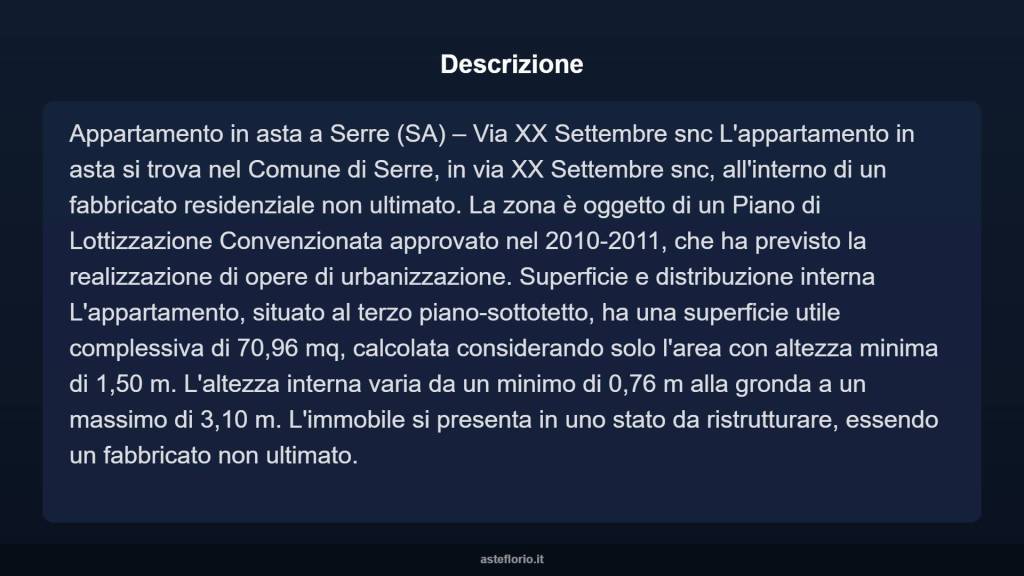 Descrizione

Appartamento in asta a Serre (SA) – Via XX Settembre snc L'appartamento in asta si trova nel Comune di Serre, in via XX Settembre snc, all'interno di un fabbricato residenziale non ultimato. La zona è oggetto di un Piano di Lottizzazione Convenzionata approvato nel 2010-2011, che ha previsto la realizzazione di opere di urbanizzazione. Superficie e distribuzione interna L'appartamento, situato al terzo piano-sottotetto, ha una superficie utile complessiva di 70,96 mq, calcolata considerando solo l'area con altezza minima di 1,50 m. L'altezza interna varia da un minimo di 0,76 m alla gronda a un massimo di 3,10 m. L'immobile si presenta in uno stato da ristrutturare, essendo un fabbricato non ultimato.

asteflorio.it